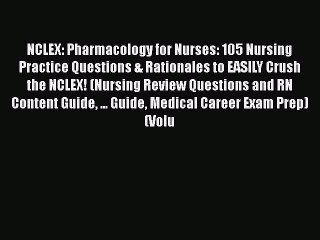 NCLEX: Pharmacology for Nurses: 105 Nursing Practice Questions & Rationales to EASILY Crush the NCLEX! (Nursing Review Questions and RN Content Guide, ... Guide, Medical Career Exam Prep) (Volu